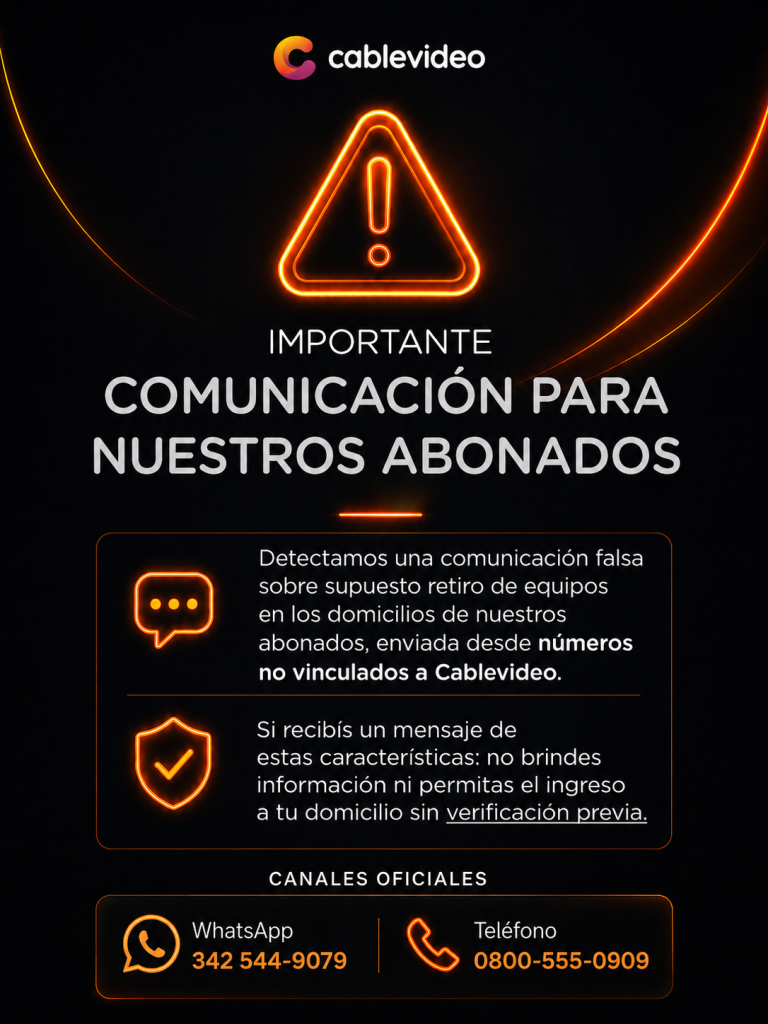 cablevideo

IMPORTANTE

COMUNICACIÓN PARA NUESTROS ABONADOS

Detectamos una comunicación falsa sobre supuesto retiro de equipos en los domicilios de nuestros abonados, enviada desde números no vinculados a Cablevideo.

Si recibís un mensaje de estas características: no brindes información ni permitas el ingreso a tu domicilio sin verificación previa.

CANALES OFICIALES

WhatsApp
342 544-9079

Teléfono
0800-555-0909